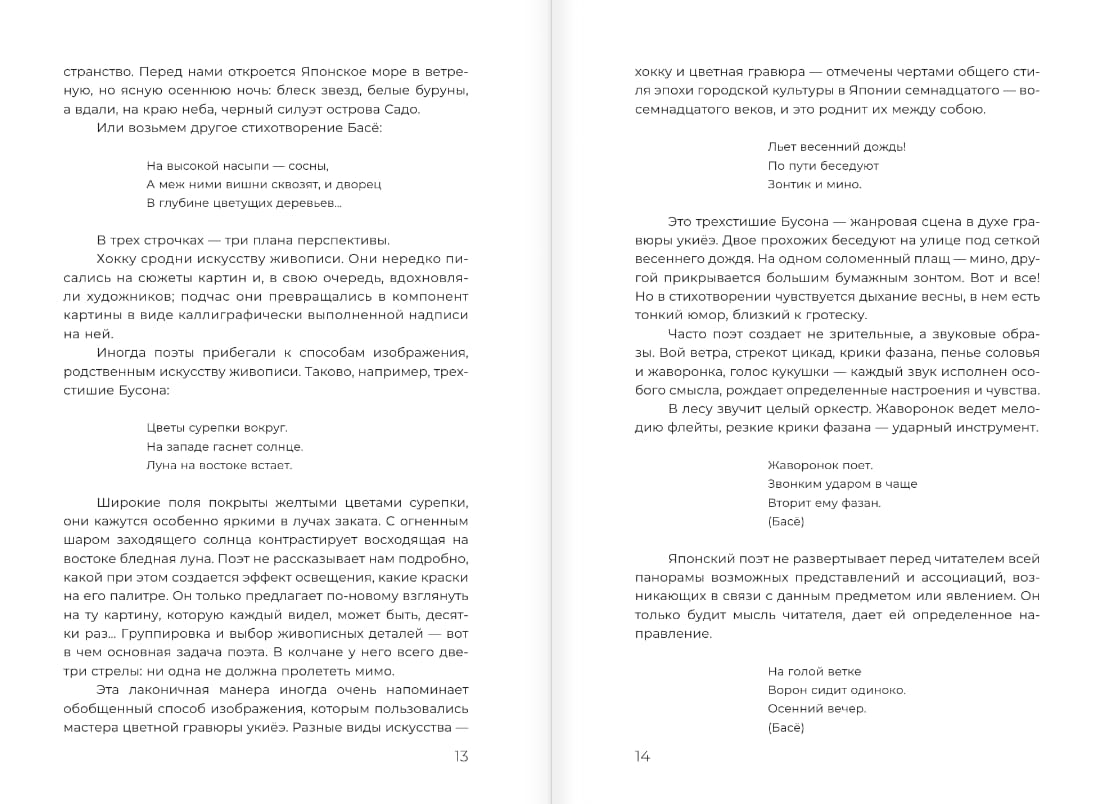 странство. Перед нами откроется Японское море в ветреную, но ясную осеннюю ночь: блеск звезд, белые буруны, а вдали, на краю неба, черный силуэт острова Садо.

Или возьмем другое стихотворение Басё:

На высокой насыпи — сосны,
А меж ними вишни сквозят, и дворец
В глубине цветущих деревьев...

В трех строчках — три плана перспективы.

Хокку сродни искусству живописи. Они нередко писались на сюжеты картин и, в свою очередь, вдохновляли художников; подчас они превращались в компонент картины в виде каллиграфически выполненной надписи на ней.

Иногда поэты прибегали к способам изображения, родственным искусству живописи. Таково, например, трехстишие Бусона:

Цветы сурепки вокруг.
На западе гаснет солнце.
Луна на востоке встает.

Широкие поля покрыты желтыми цветами сурепки, они кажутся особенно яркими в лучах заката. С огненным шаром заходящего солнца контрастирует восходящая на востоке бледная луна. Поэт не рассказывает нам подробно, какой при этом создается эффект освещения, какие краски на его палитре. Он только предлагает по-новому взглянуть на ту картину, которую каждый видел, может быть, десятки раз... Группировка и выбор живописных деталей — вот в чем основная задача поэта. В колчане у него всего две-три стрелы: ни одна не должна пролететь мимо.

Эта лаконичная манера иногда очень напоминает обобщенный способ изображения, которым пользовались мастера цветной гравюры укиёэ. Разные виды искусства —

13

хокку и цветная гравюра — отмечены чертами общего стиля эпохи городской культуры в Японии семнадцатого — восемнадцатого веков, и это роднит их между собою.

Льет весенний дождь!
По пути беседуют
Зонтик и мино.

Это трехстишие Бусона — жанровая сцена в духе гравюры укиёэ. Двое прохожих беседуют на улице под сеткой весеннего дождя. На одном соломенный плащ — мино, другой прикрывается большим бумажным зонтом. Вот и все! Но в стихотворении чувствуется дыхание весны, в нем есть тонкий юмор, близкий к гротеску.

Часто поэт создает не зрительные, а звуковые образы. Вой ветра, стрекот цикад, крики фазана, пенье соловья и жаворонка, голос кукушки — каждый звук исполнен особого смысла, рождает определенные настроения и чувства.

В лесу звучит целый оркестр. Жаворонок ведет мелодию флейты, резкие крики фазана — ударный инструмент.

Жаворонок поет.
Звонким ударом в чаще
Вторит ему фазан.
(Басё)

Японский поэт не развертывает перед читателем всей панорамы возможных представлений и ассоциаций, возникающих в связи с данным предметом или явлением. Он только будит мысль читателя, дает ей определенное направление.

На голой ветке
Ворон сидит одиноко.
Осенний вечер.
(Басё)

14